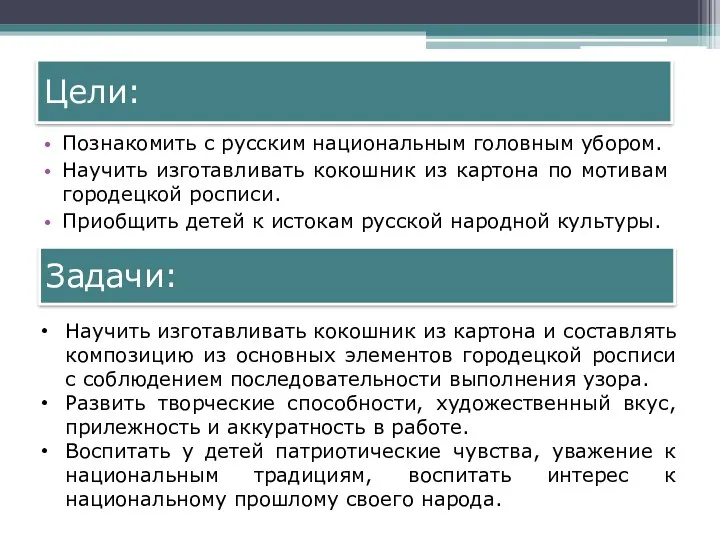 Цели:

• Познакомить с русским национальным головным убором.
• Научить изготавливать кокошник из картона по мотивам городецкой росписи.
• Приобщить детей к истокам русской народной культуры.

Задачи:

• Научить изготавливать кокошник из картона и составлять композицию из основных элементов городецкой росписи с соблюдением последовательности выполнения узора.
• Развить творческие способности, художественный вкус, прилежность и аккуратность в работе.
• Воспитать у детей патриотические чувства, уважение к национальным традициям, воспитать интерес к национальному прошлому своего народа.